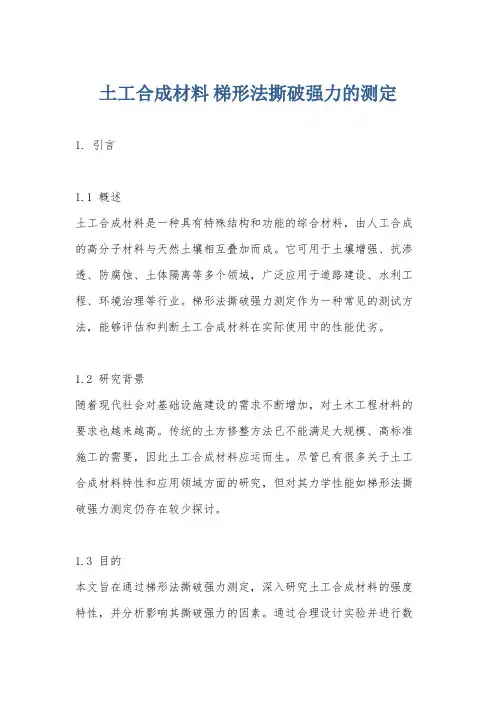 土工合成材料 梯形法撕破强力的测定

1. 引言

1.1 概述
土工合成材料是一种具有特殊结构和功能的综合材料，由人工合成的高分子材料与天然土壤相互叠加而成。它可用于土壤增强、抗渗透、防腐蚀、土体隔离等多个领域，广泛应用于道路建设、水利工程、环境治理等行业。梯形法撕破强力测定作为一种常见的测试方法，能够评估和判断土工合成材料在实际使用中的性能优劣。

1.2 研究背景
随着现代社会对基础设施建设的需求不断增加，对土木工程材料的要求也越来越高。传统的土方修整方法已不能满足大规模、高标准施工的需要，因此土工合成材料应运而生。尽管已有很多关于土工合成材料特性和应用领域方面的研究，但对其力学性能如梯形法撕破强力测定仍存在较少探讨。

1.3 目的
本文旨在通过梯形法撕破强力测定，深入研究土工合成材料的强度特性，并分析影响其撕破强力的因素。通过合理设计实验并进行数